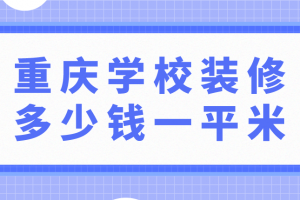 重庆学校装修
多少钱一平米